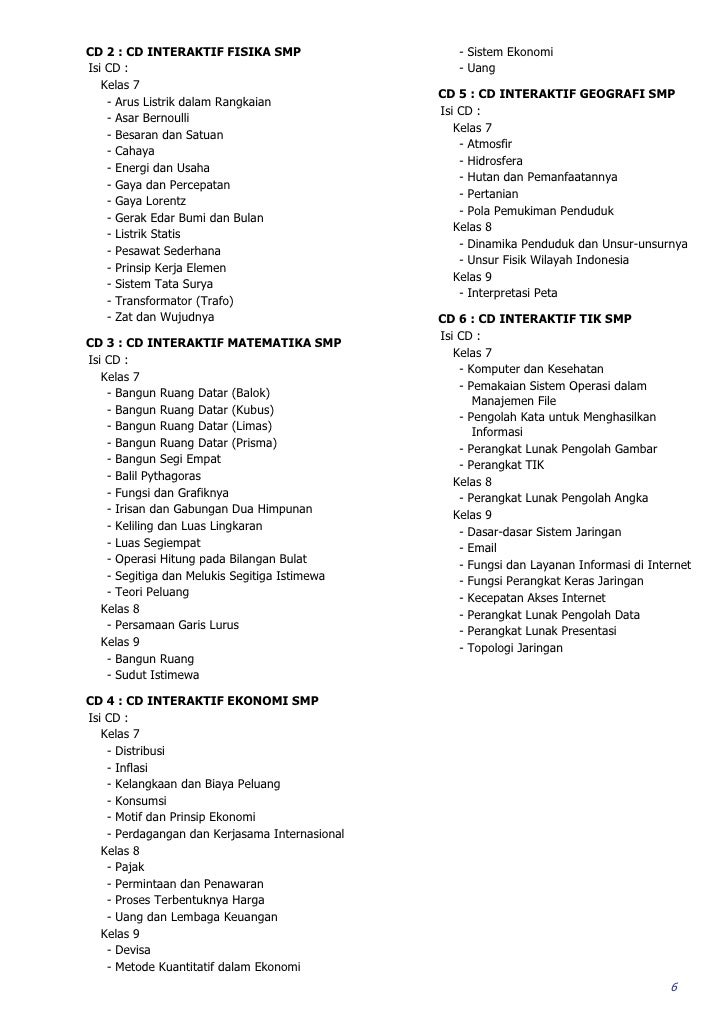 CD 2 : CD INTERAKTIF FISIKA SMP
Isi CD :
Kelas 7
- Arus Listrik dalam Rangkaian
- Asar Bernoulli
- Besaran dan Satuan
- Cahaya
- Energi dan Usaha
- Gaya dan Percepatan
- Gaya Lorentz
- Gerak Edar Bumi dan Bulan
- Listrik Statis
- Pesawat Sederhana
- Prinsip Kerja Elemen
- Sistem Tata Surya
- Transformator (Trafo)
- Zat dan Wujudnya

CD 3 : CD INTERAKTIF MATEMATIKA SMP
Isi CD :
Kelas 7
- Bangun Ruang Datar (Balok)
- Bangun Ruang Datar (Kubus)
- Bangun Ruang Datar (Limas)
- Bangun Ruang Datar (Prisma)
- Bangun Segi Empat
- Balil Pythagoras
- Fungsi dan Grafiknya
- Irisan dan Gabungan Dua Himpunan
- Keliling dan Luas Lingkaran
- Luas Segiempat
- Operasi Hitung pada Bilangan Bulat
- Segitiga dan Melukis Segitiga Istimewa
- Teori Peluang
Kelas 8
- Persamaan Garis Lurus
Kelas 9
- Bangun Ruang
- Sudut Istimewa

CD 4 : CD INTERAKTIF EKONOMI SMP
Isi CD :
Kelas 7
- Distribusi
- Inflasi
- Kelangkaan dan Biaya Peluang
- Konsumsi
- Motif dan Prinsip Ekonomi
- Perdagangan dan Kerjasama Internasional
Kelas 8
- Pajak
- Permintaan dan Penawaran
- Proses Terbentuknya Harga
- Uang dan Lembaga Keuangan
Kelas 9
- Devisa
- Metode Kuantitatif dalam Ekonomi
- Sistem Ekonomi
- Uang

CD 5 : CD INTERAKTIF GEOGRAFI SMP
Isi CD :
Kelas 7
- Atmosfir
- Hidrosfera
- Hutan dan Pemanfaatannya
- Pertanian
- Pola Pemukiman Penduduk
Kelas 8
- Dinamika Penduduk dan Unsur-unsurnya
- Unsur Fisik Wilayah Indonesia
Kelas 9
- Interpretasi Peta

CD 6 : CD INTERAKTIF TIK SMP
Isi CD :
Kelas 7
- Komputer dan Kesehatan
- Pemakaian Sistem Operasi dalam Manajemen File
- Pengolah Kata untuk Menghasilkan Informasi
- Perangkat Lunak Pengolah Gambar
- Perangkat TIK
Kelas 8
- Perangkat Lunak Pengolah Angka
Kelas 9
- Dasar-dasar Sistem Jaringan
- Email
- Fungsi dan Layanan Informasi di Internet
- Fungsi Perangkat Keras Jaringan
- Kecepatan Akses Internet
- Perangkat Lunak Pengolah Data
- Perangkat Lunak Presentasi
- Topologi Jaringan

6